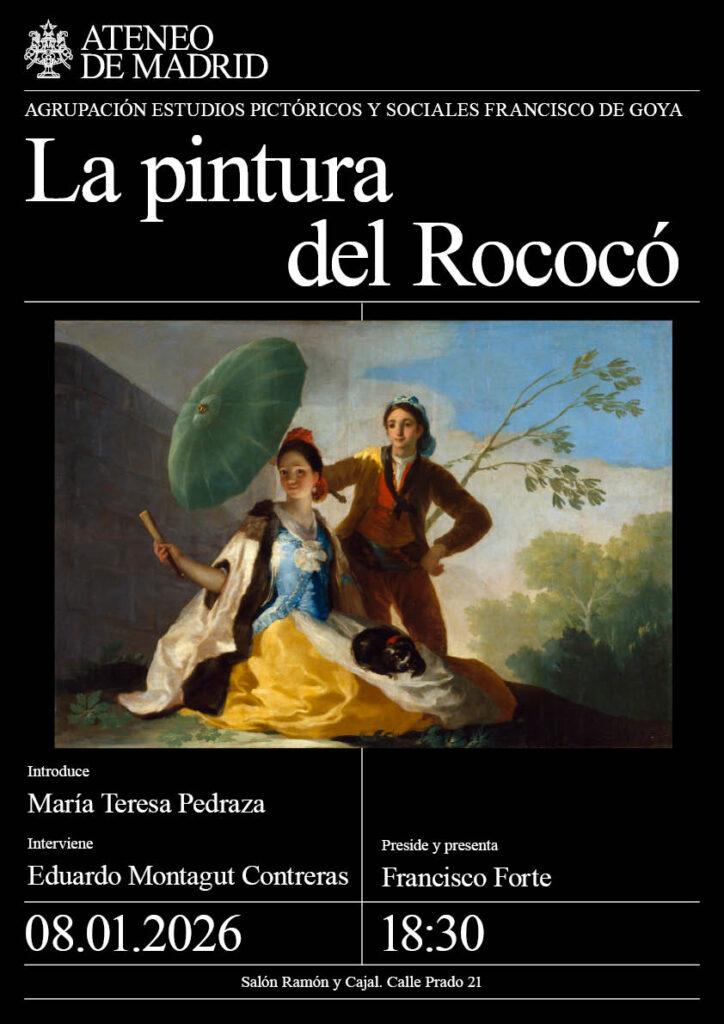 ATENEO
DE MADRID

AGRUPACIÓN ESTUDIOS PICTÓRICOS Y SOCIALES FRANCISCO DE GOYA

La pintura
del Rococó

Introduce
María Teresa Pedraza

Interviene
Eduardo Montagut Contreras

08.01.2026

Preside y presenta
Francisco Forte

18:30

Salón Ramón y Cajal. Calle Prado 21